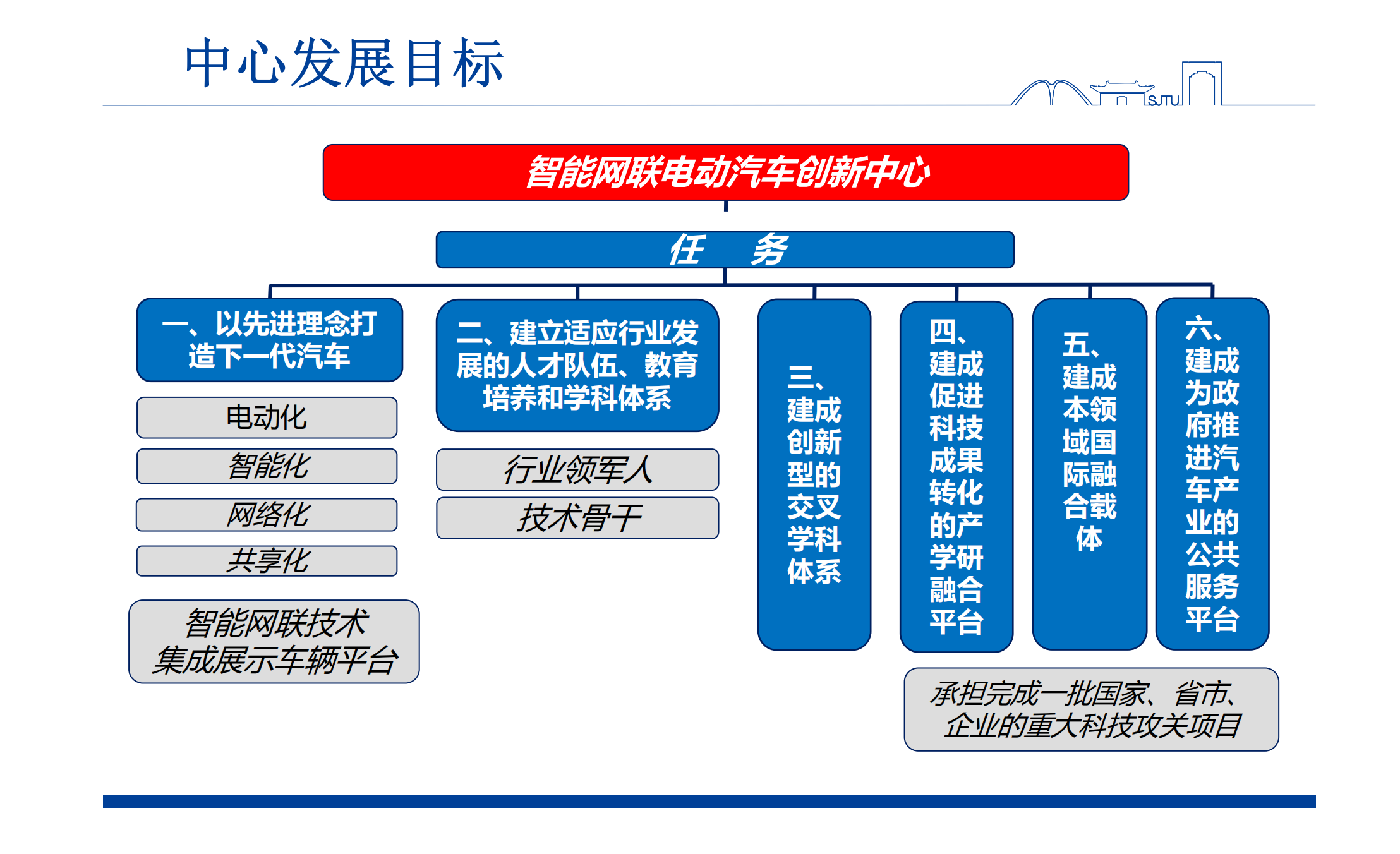 中心发展目标

SJTU

智能网联电动汽车创新中心

任 务

一、以先进理念打造下一代汽车

电动化

智能化

网络化

共享化

智能网联技术集成展示车辆平台

二、建立适应行业发展的人才队伍、教育培养和学科体系

行业领军人

技术骨干

三、建成创新型的交叉学科体系

四、建成促进科技成果转化的产学研融合平台

五、建成本领域国际融合载体

六、建成为政府推进汽车产业的公共服务平台

承担完成一批国家、省市、企业的重大科技攻关项目